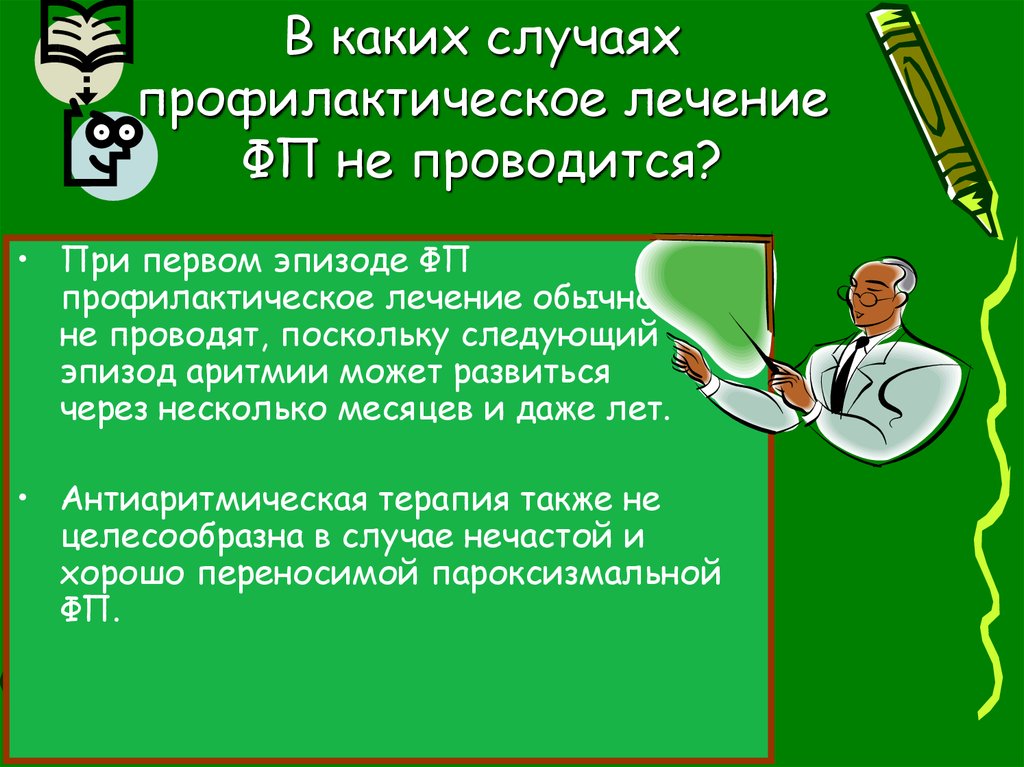 В каких случаях профилактическое лечение ФП не проводится?

• При первом эпизоде ФП профилактическое лечение обычно не проводят, поскольку следующий эпизод аритмии может развиться через несколько месяцев и даже лет.

• Антиаритмическая терапия также не целесообразна в случае нечастой и хорошо переносимой пароксизмальной ФП.